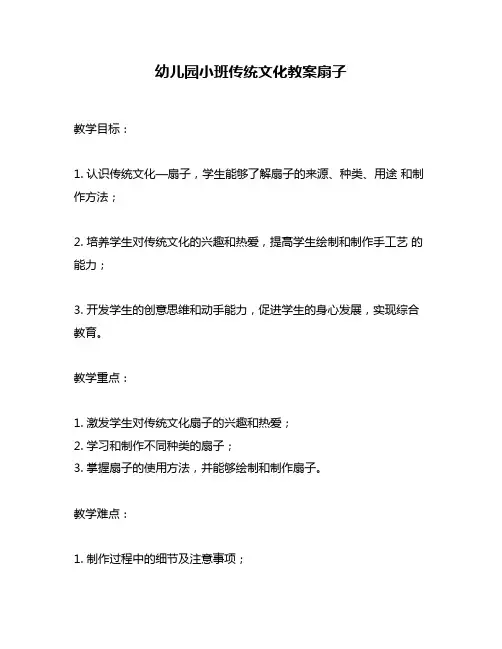 幼儿园小班传统文化教案扇子

教学目标：

1. 认识传统文化—扇子，学生能够了解扇子的来源、种类、用途 和制作方法；

2. 培养学生对传统文化的兴趣和热爱，提高学生绘制和制作手工艺 的能力；

3. 开发学生的创意思维和动手能力，促进学生的身心发展，实现综合教育。

教学重点：

1. 激发学生对传统文化扇子的兴趣和热爱；
2. 学习和制作不同种类的扇子；
3. 掌握扇子的使用方法，并能够绘制和制作扇子。

教学难点：

1. 制作过程中的细节及注意事项；